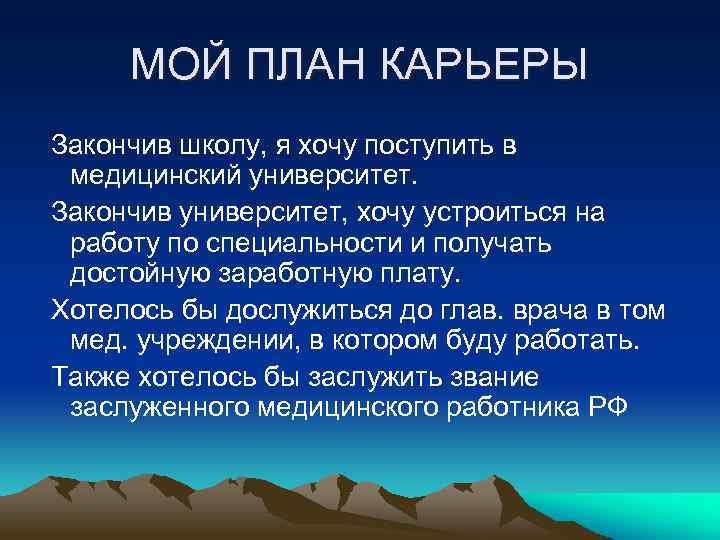 МОЙ ПЛАН КАРЬЕРЫ

Закончив школу, я хочу поступить в медицинский университет.

Закончив университет, хочу устроиться на работу по специальности и получать достойную заработную плату.

Хотелось бы дослужиться до глав. врача в том мед. учреждении, в котором буду работать.

Также хотелось бы заслужить звание заслуженного медицинского работника РФ